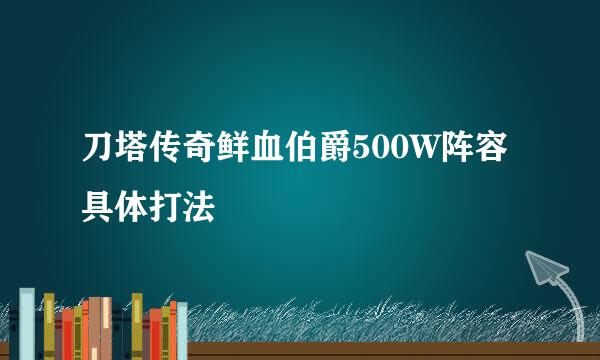 刀塔传奇鲜血伯爵500W阵容具体打法